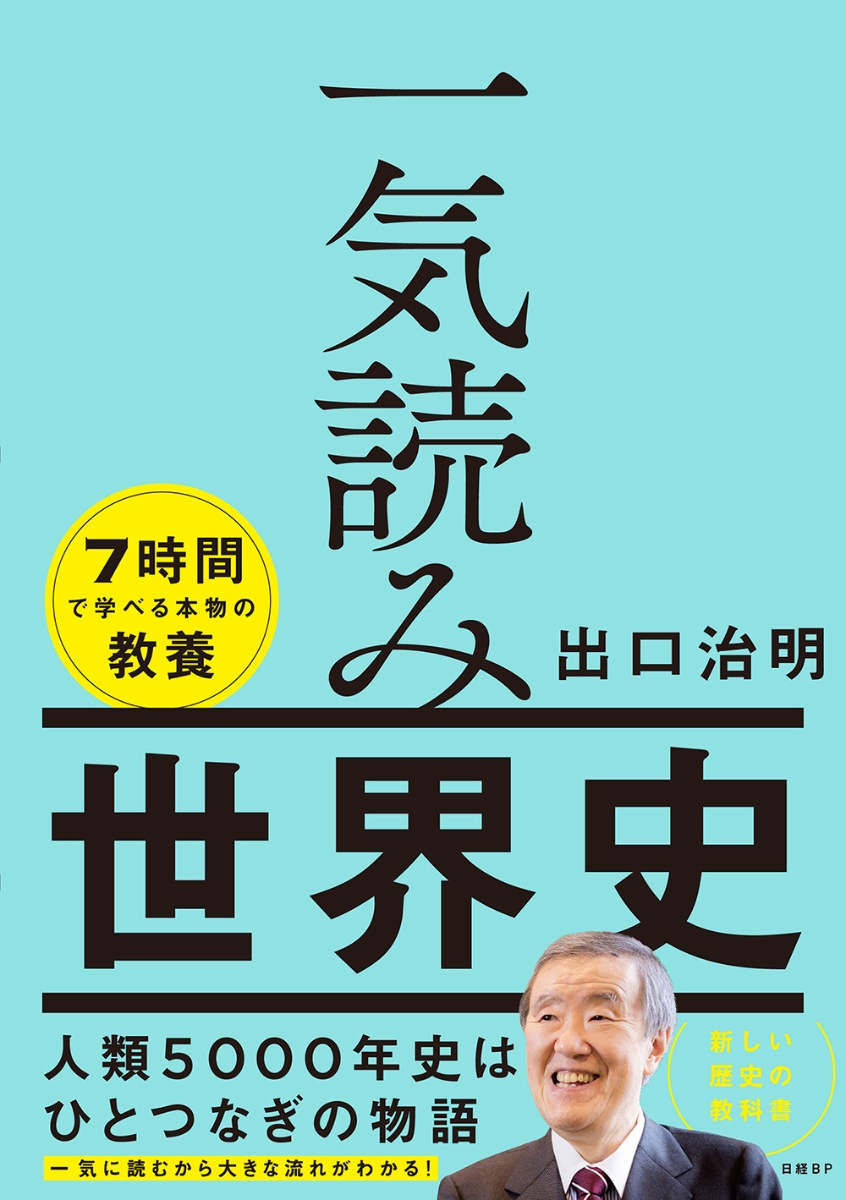 一気読み

7時間
で学べる本物の
教養

出口治明

世界史

人類5000年史は
ひとつなぎの物語

一気に読むから大きな流れがわかる!

新しい
歴史の
教科書

日経BP